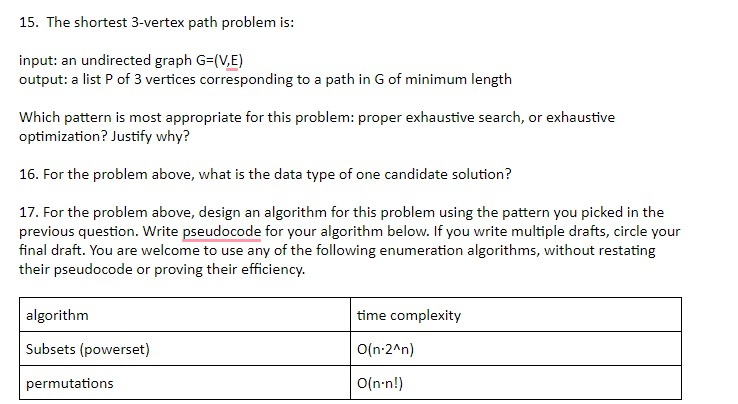 15. The shortest 3-vertex path problem is:

input: an undirected graph G=(V,E)
output: a list P of 3 vertices corresponding to a path in G of minimum length

Which pattern is most appropriate for this problem: proper exhaustive search, or exhaustive optimization? Justify why?

16. For the problem above, what is the data type of one candidate solution?

17. For the problem above, design an algorithm for this problem using the pattern you picked in the previous question. Write pseudocode for your algorithm below. If you write multiple drafts, circle your final draft. You are welcome to use any of the following enumeration algorithms, without restating their pseudocode or proving their efficiency.

| algorithm | time complexity |
|---|---|
| Subsets (powerset) | O(n·2^n) |
| permutations | O(n·n!) |